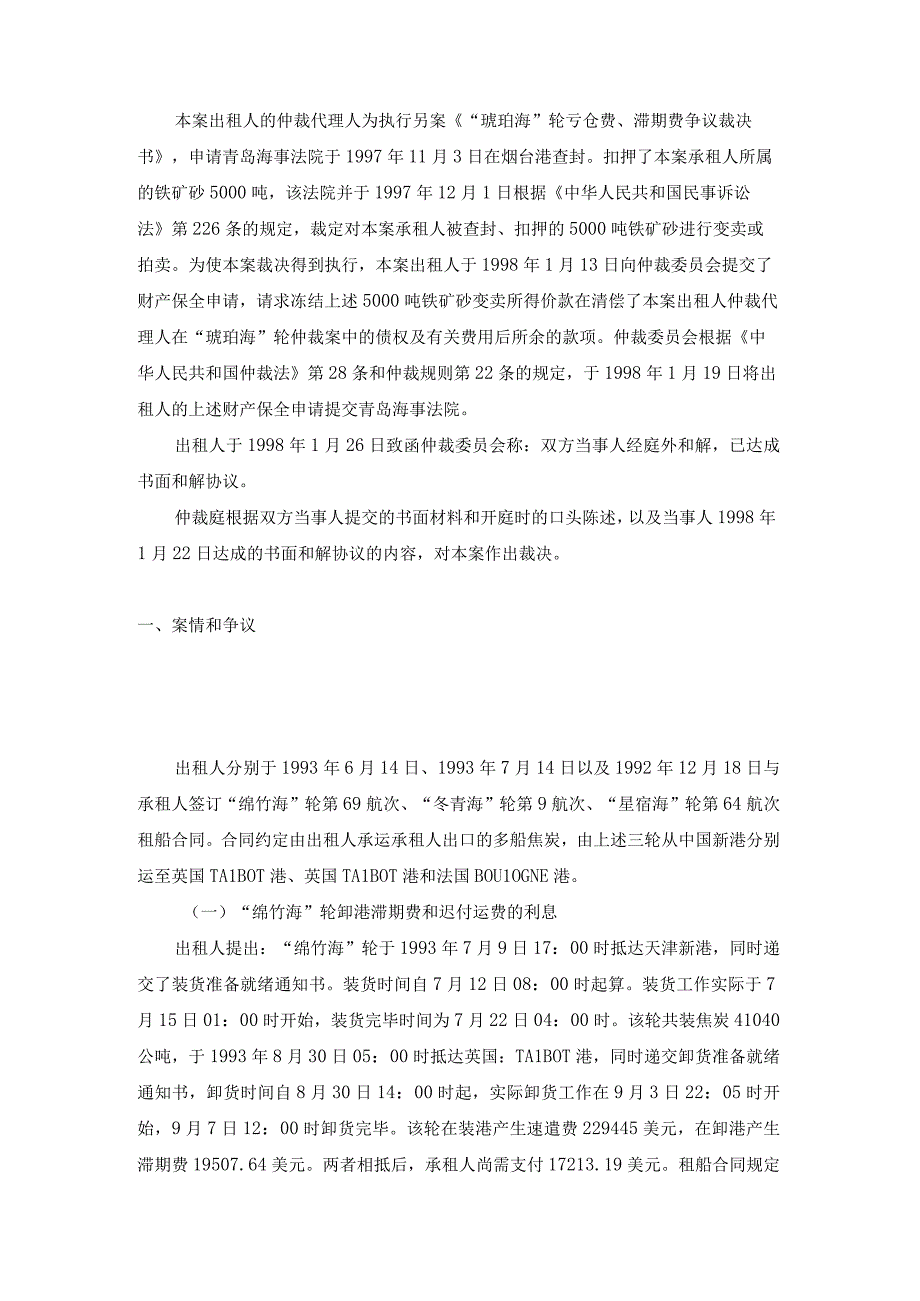 本案出租人的仲裁代理人为执行另案《“琥珀海”轮亏仓费、滞期费争议裁决书》，申请青岛海事法院于1997年11月3日在烟台港查封。扣押了本案承租人所属的铁矿砂5000吨，该法院并于1997年12月1日根据《中华人民共和国民事诉讼法》第226条的规定，裁定对本案承租人被查封、扣押的5000吨铁矿砂进行变卖或拍卖。为使本案裁决得到执行，本案出租人于1998年1月13日向仲裁委员会提交了财产保全申请，请求冻结上述5000吨铁矿砂变卖所得价款在清偿了本案出租人仲裁代理人在“琥珀海”轮仲裁案中的债权及有关费用后所余的款项。仲裁委员会根据《中华人民共和国仲裁法》第28条和仲裁规则第22条的规定，于1998年1月19日将出租人的上述财产保全申请提交青岛海事法院。

出租人于1998年1月26日致函仲裁委员会称：双方当事人经庭外和解，已达成书面和解协议。

仲裁庭根据双方当事人提交的书面材料和开庭时的口头陈述，以及当事人1998年1月22日达成的书面和解协议的内容，对本案作出裁决。

一、案情和争议

出租人分别于1993年6月14日、1993年7月14日以及1992年12月18日与承租人签订“绵竹海”轮第69航次、“冬青海”轮第9航次、“星宿海”轮第64航次租船合同。合同约定由出租人承运承租人出口的多船焦炭，由上述三轮从中国新港分别运至英国TA1BOT港、英国TA1BOT港和法国BOU1OGNE港。

（一）“绵竹海”轮卸港滞期费和迟付运费的利息

出租人提出：“绵竹海”轮于1993年7月9日17：00时抵达天津新港，同时递交了装货准备就绪通知书。装货时间自7月12日08：00时起算。装货工作实际于7月15日01：00时开始，装货完毕时间为7月22日04：00时。该轮共装焦炭41040公吨，于1993年8月30日05：00时抵达英国：TA1BOT港，同时递交卸货准备就绪通知书，卸货时间自8月30日14：00时起，实际卸货工作在9月3日22：05时开始，9月7日12：00时卸货完毕。该轮在装港产生速遣费229445美元，在卸港产生滞期费19507.64美元。两者相抵后，承租人尚需支付17213.19美元。租船合同规定